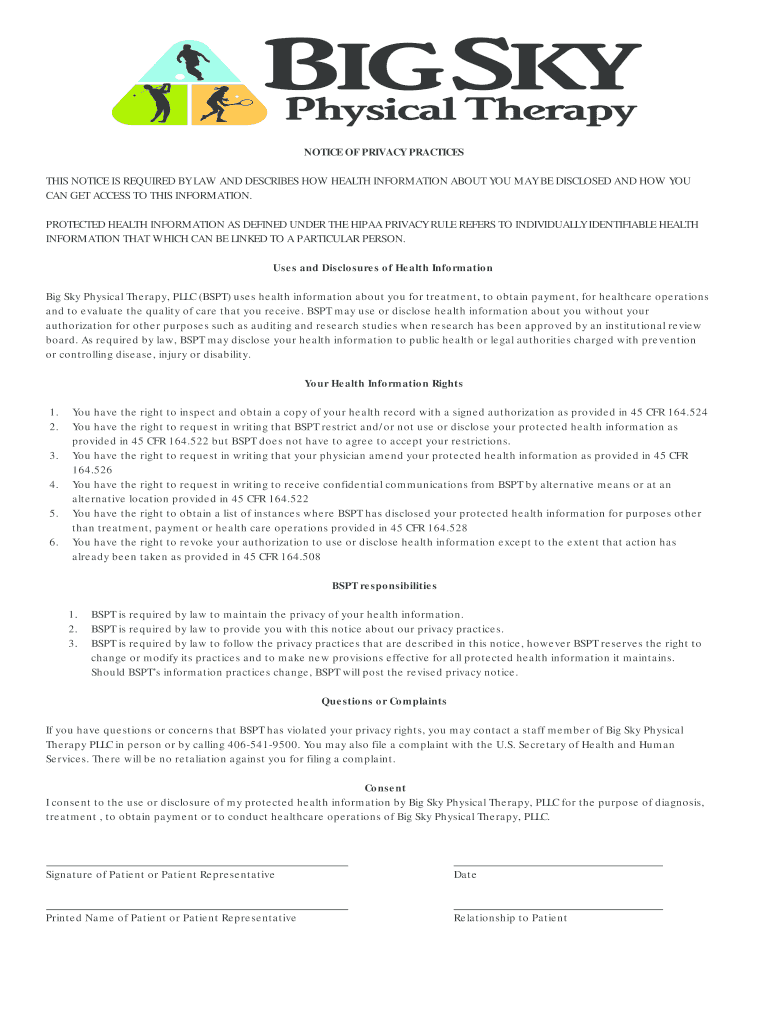 BIG SKY
Physical Therapy

NOTICE OF PRIVACY PRACTICES

THIS NOTICE IS REQUIRED BY LAW AND DESCRIBES HOW HEALTH INFORMATION ABOUT YOU MAY BE DISCLOSED AND HOW YOU CAN GET ACCESS TO THIS INFORMATION.

PROTECTED HEALTH INFORMATION AS DEFINED UNDER THE HIPAA PRIVACY RULE REFERS TO INDIVIDUALLY IDENTIFIABLE HEALTH INFORMATION THAT WHICH CAN BE LINKED TO A PARTICULAR PERSON.

Uses and Disclosures of Health Information

Big Sky Physical Therapy, PLLC (BSPT) uses health information about you for treatment, to obtain payment, for healthcare operations and to evaluate the quality of care that you receive. BSPT may use or disclose health information about you without your authorization for other purposes such as auditing and research studies when research has been approved by an institutional review board. As required by law, BSPT may disclose your health information to public health or legal authorities charged with prevention or controlling disease, injury or disability.

Your Health Information Rights

1. You have the right to inspect and obtain a copy of your health record with a signed authorization as provided in 45 CFR 164.524
2. You have the right to request in writing that BSPT restrict and/or not use or disclose your protected health information as provided in 45 CFR 164.522 but BSPT does not have to agree to accept your restrictions.
3. You have the right to request in writing that your physician amend your protected health information as provided in 45 CFR 164.526
4. You have the right to request in writing to receive confidential communications from BSPT by alternative means or at an alternative location provided in 45 CFR 164.522
5. You have the right to obtain a list of instances where BSPT has disclosed your protected health information for purposes other than treatment, payment or health care operations provided in 45 CFR 164.528
6. You have the right to revoke your authorization to use or disclose health information except to the extent that action has already been taken as provided in 45 CFR 164.508

BSPT responsibilities

1. BSPT is required by law to maintain the privacy of your health information.
2. BSPT is required by law to provide you with this notice about our privacy practices.
3. BSPT is required by law to follow the privacy practices that are described in this notice, however BSPT reserves the right to change or modify its practices and to make new provisions effective for all protected health information it maintains. Should BSPT's information practices change, BSPT will post the revised privacy notice.

Questions or Complaints

If you have questions or concerns that BSPT has violated your privacy rights, you may contact a staff member of Big Sky Physical Therapy PLLC in person or by calling 406-541-9500. You may also file a complaint with the U.S. Secretary of Health and Human Services. There will be no retaliation against you for filing a complaint.

Consent
I consent to the use or disclosure of my protected health information by Big Sky Physical Therapy, PLLC for the purpose of diagnosis, treatment , to obtain payment or to conduct healthcare operations of Big Sky Physical Therapy, PLLC.

Signature of Patient or Patient Representative

Date

Printed Name of Patient or Patient Representative

Relationship to Patient